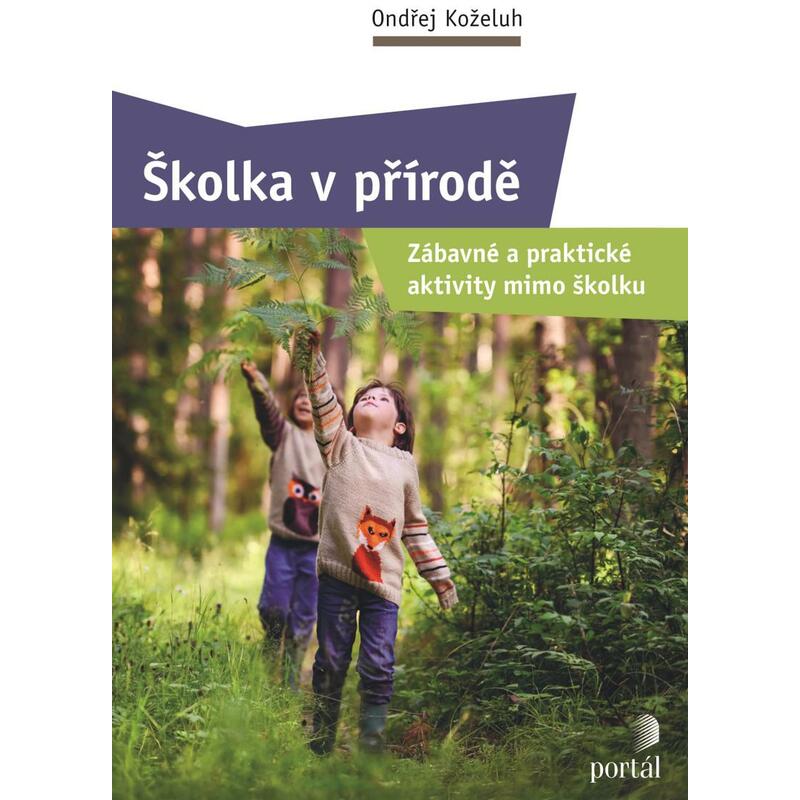 Ondřej Koželuh

Školka v přírodě

Zábavné a praktické aktivity mimo školku

portál